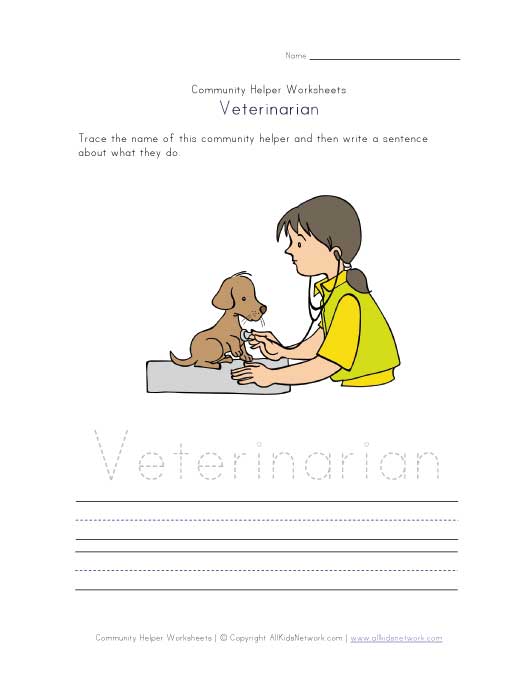 Name

Community Helper Worksheets
Veterinarian

Trace the name of this community helper and then write a sentence about what they do.

Veterinarian

Community Helper Worksheets | © Copyright AllKidsNetwork.com | www.allkidsnetwork.com